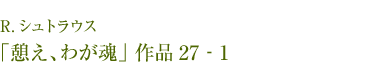 R. シュトラウス
「憩え、わが魂」作品 27 - 1